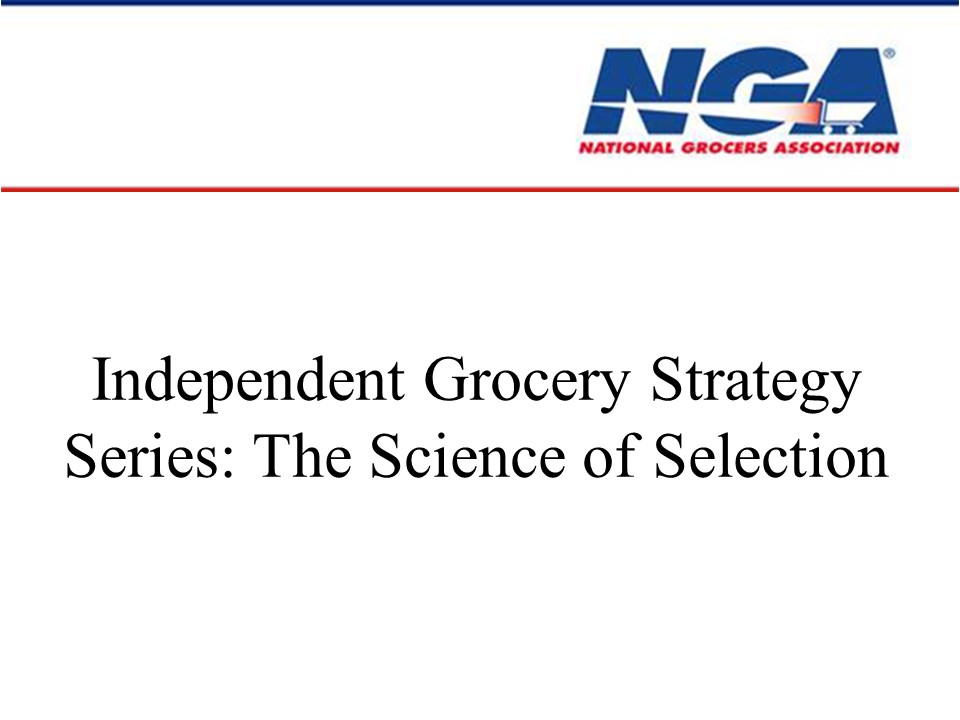 NGA®
NATIONAL GROCERS ASSOCIATION

Independent Grocery Strategy Series: The Science of Selection